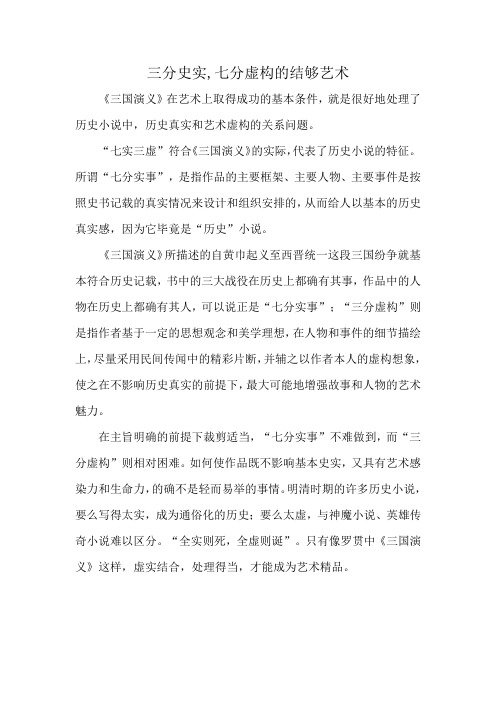 三分史实，七分虚构的结够艺术

《三国演义》在艺术上取得成功的基本条件，就是很好地处理了历史小说中，历史真实和艺术虚构的关系问题。

“七实三虚”符合《三国演义》的实际，代表了历史小说的特征。所谓“七分实事”，是指作品的主要框架、主要人物、主要事件是按照史书记载的真实情况来设计和组织安排的，从而给人以基本的历史真实感，因为它毕竟是“历史”小说。

《三国演义》所描述的自黄巾起义至西晋统一这段三国纷争就基本符合历史记载，书中的三大战役在历史上都确有其事，作品中的人物在历史上都确有其人，可以说正是“七分实事”；“三分虚构”则是指作者基于一定的思想观念和美学理想，在人物和事件的细节描绘上，尽量采用民间传闻中的精彩片断，并辅之以作者本人的虚构想象，使之在不影响历史真实的前提下，最大可能地增强故事和人物的艺术魅力。

在主旨明确的前提下裁剪适当，“七分实事”不难做到，而“三分虚构”则相对困难。如何使作品既不影响基本史实，又具有艺术感染力和生命力，的确不是轻而易举的事情。明清时期的许多历史小说，要么写得太实，成为通俗化的历史；要么太虚，与神魔小说、英雄传奇小说难以区分。“全实则死，全虚则诞”。只有像罗贯中《三国演义》这样，虚实结合，处理得当，才能成为艺术精品。